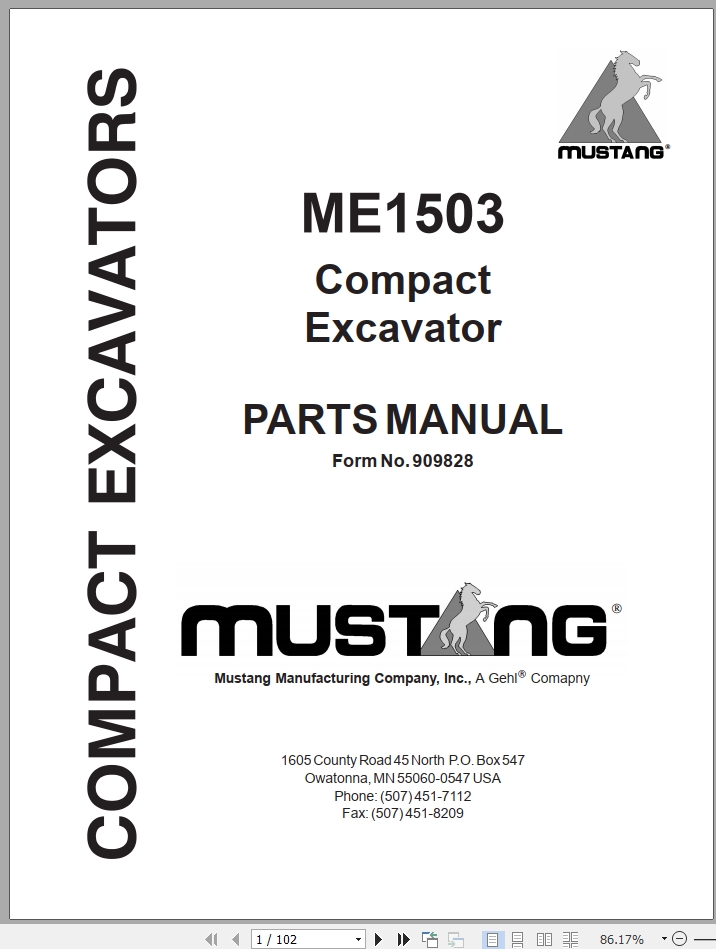 COMPACT EXCAVATORS

MUSTANG®

ME1503

Compact Excavator

PARTS MANUAL

Form No. 909828

MUSTANG®

Mustang Manufacturing Company, Inc., A Gehl® Comapny

1605 County Road 45 North P.O. Box 547
Owatonna, MN 55060-0547 USA
Phone: (507) 451-7112
Fax: (507) 451-8209

1 / 102

86.17%